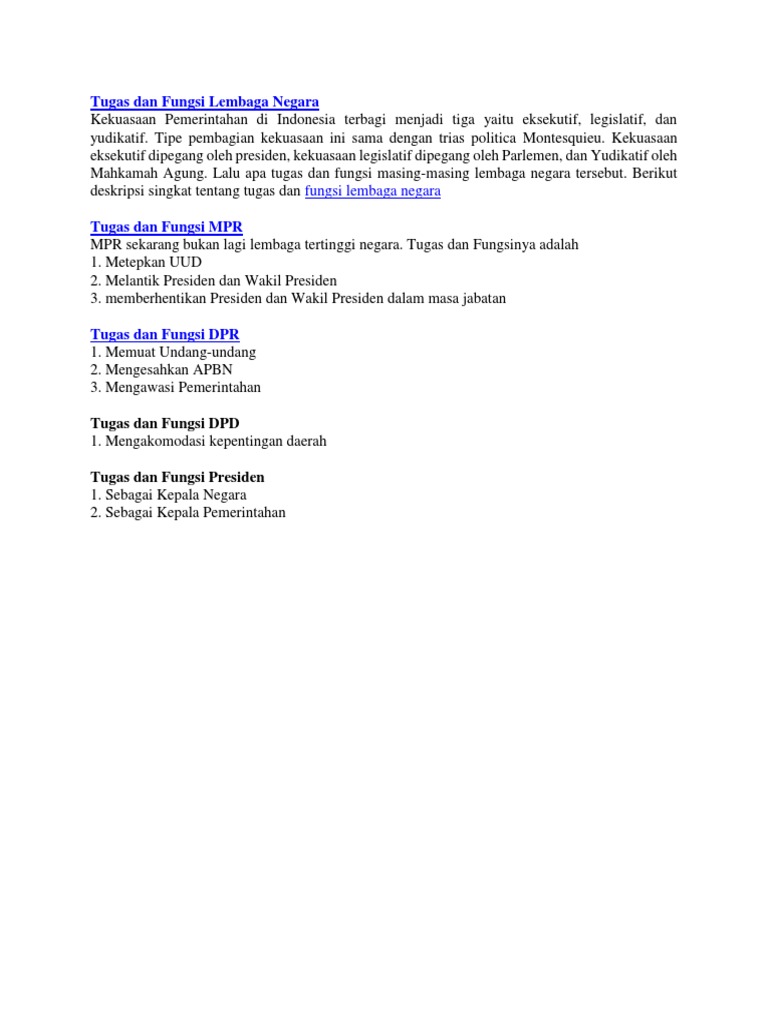 Tugas dan Fungsi Lembaga Negara
Kekuasaan Pemerintahan di Indonesia terbagi menjadi tiga yaitu eksekutif, legislatif, dan yudikatif. Tipe pembagian kekuasaan ini sama dengan trias politica Montesquieu. Kekuasaan eksekutif dipegang oleh presiden, kekuasaan legislatif dipegang oleh Parlemen, dan Yudikatif oleh Mahkamah Agung. Lalu apa tugas dan fungsi masing-masing lembaga negara tersebut. Berikut deskripsi singkat tentang tugas dan fungsi lembaga negara

Tugas dan Fungsi MPR
MPR sekarang bukan lagi lembaga tertinggi negara. Tugas dan Fungsinya adalah
1. Metepkan UUD
2. Melantik Presiden dan Wakil Presiden
3. memberhentikan Presiden dan Wakil Presiden dalam masa jabatan

Tugas dan Fungsi DPR
1. Memuat Undang-undang
2. Mengesahkan APBN
3. Mengawasi Pemerintahan

Tugas dan Fungsi DPD
1. Mengakomodasi kepentingan daerah

Tugas dan Fungsi Presiden
1. Sebagai Kepala Negara
2. Sebagai Kepala Pemerintahan